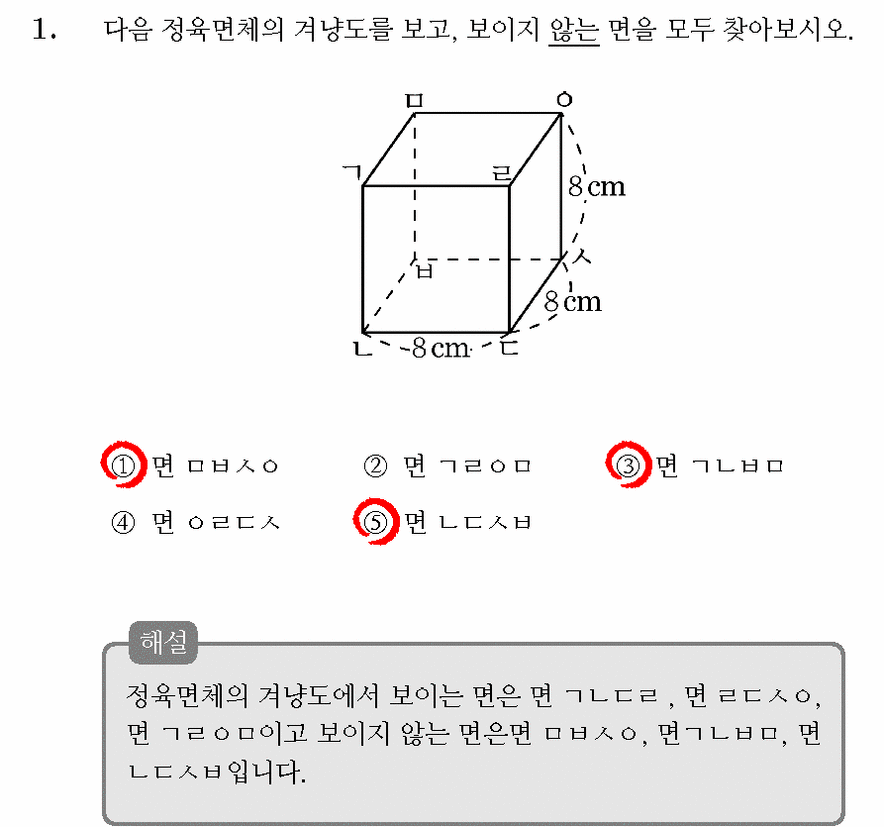 1. 다음 정육면체의 겨냥도를 보고, 보이지 않는 면을 모두 찾아보시오.

ㅁ ㅇ
ㄱ ㄹ
8 cm
ㅂ ㅅ
8 cm
ㄴ 8 cm ㄷ

① 면 ㅁㅂㅅㅇ
② 면 ㄱㄹㅇㅁ
③ 면 ㄱㄴㅂㅁ
④ 면 ㅇㄹㄷㅅ
⑤ 면 ㄴㄷㅅㅂ

해설
정육면체의 겨냥도에서 보이는 면은 면 ㄱㄴㄷㄹ , 면 ㄹㄷㅅㅇ, 면 ㄱㄹㅇㅁ이고 보이지 않는 면은면 ㅁㅂㅅㅇ, 면ㄱㄴㅂㅁ, 면 ㄴㄷㅅㅂ입니다.